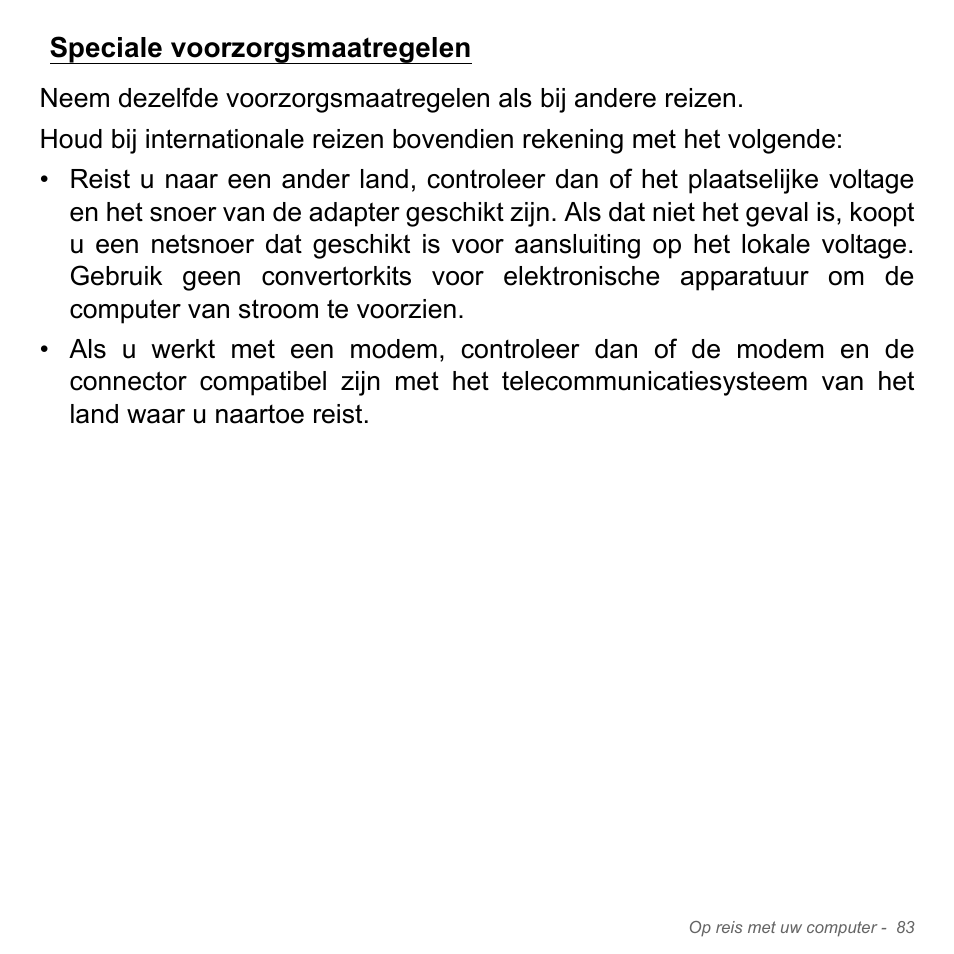 Speciale voorzorgsmaatregelen

Neem dezelfde voorzorgsmaatregelen als bij andere reizen.

Houd bij internationale reizen bovendien rekening met het volgende:

• Reist u naar een ander land, controleer dan of het plaatselijke voltage en het snoer van de adapter geschikt zijn. Als dat niet het geval is, koopt u een netsnoer dat geschikt is voor aansluiting op het lokale voltage. Gebruik geen convertorkits voor elektronische apparatuur om de computer van stroom te voorzien.

• Als u werkt met een modem, controleer dan of de modem en de connector compatibel zijn met het telecommunicatiesysteem van het land waar u naartoe reist.

Op reis met uw computer - 83